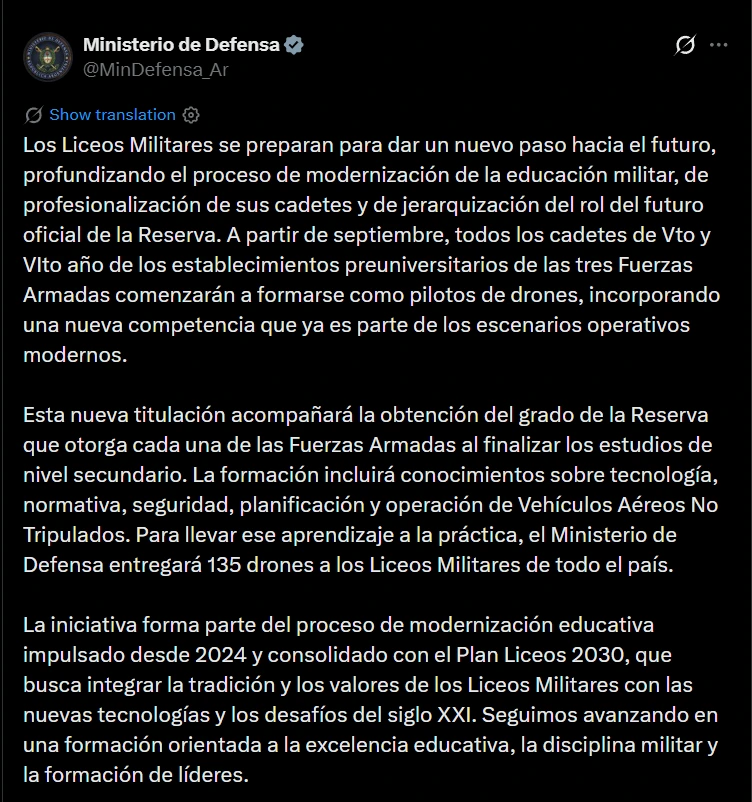 Ministerio de Defensa
@MinDefensa_Ar

Show translation

Los Liceos Militares se preparan para dar un nuevo paso hacia el futuro, profundizando el proceso de modernización de la educación militar, de profesionalización de sus cadetes y de jerarquización del rol del futuro oficial de la Reserva. A partir de septiembre, todos los cadetes de Vto y VIto año de los establecimientos preuniversitarios de las tres Fuerzas Armadas comenzarán a formarse como pilotos de drones, incorporando una nueva competencia que ya es parte de los escenarios operativos modernos.

Esta nueva titulación acompañará la obtención del grado de la Reserva que otorga cada una de las Fuerzas Armadas al finalizar los estudios de nivel secundario. La formación incluirá conocimientos sobre tecnología, normativa, seguridad, planificación y operación de Vehículos Aéreos No Tripulados. Para llevar ese aprendizaje a la práctica, el Ministerio de Defensa entregará 135 drones a los Liceos Militares de todo el país.

La iniciativa forma parte del proceso de modernización educativa impulsado desde 2024 y consolidado con el Plan Liceos 2030, que busca integrar la tradición y los valores de los Liceos Militares con las nuevas tecnologías y los desafíos del siglo XXI. Seguimos avanzando en una formación orientada a la excelencia educativa, la disciplina militar y la formación de líderes.